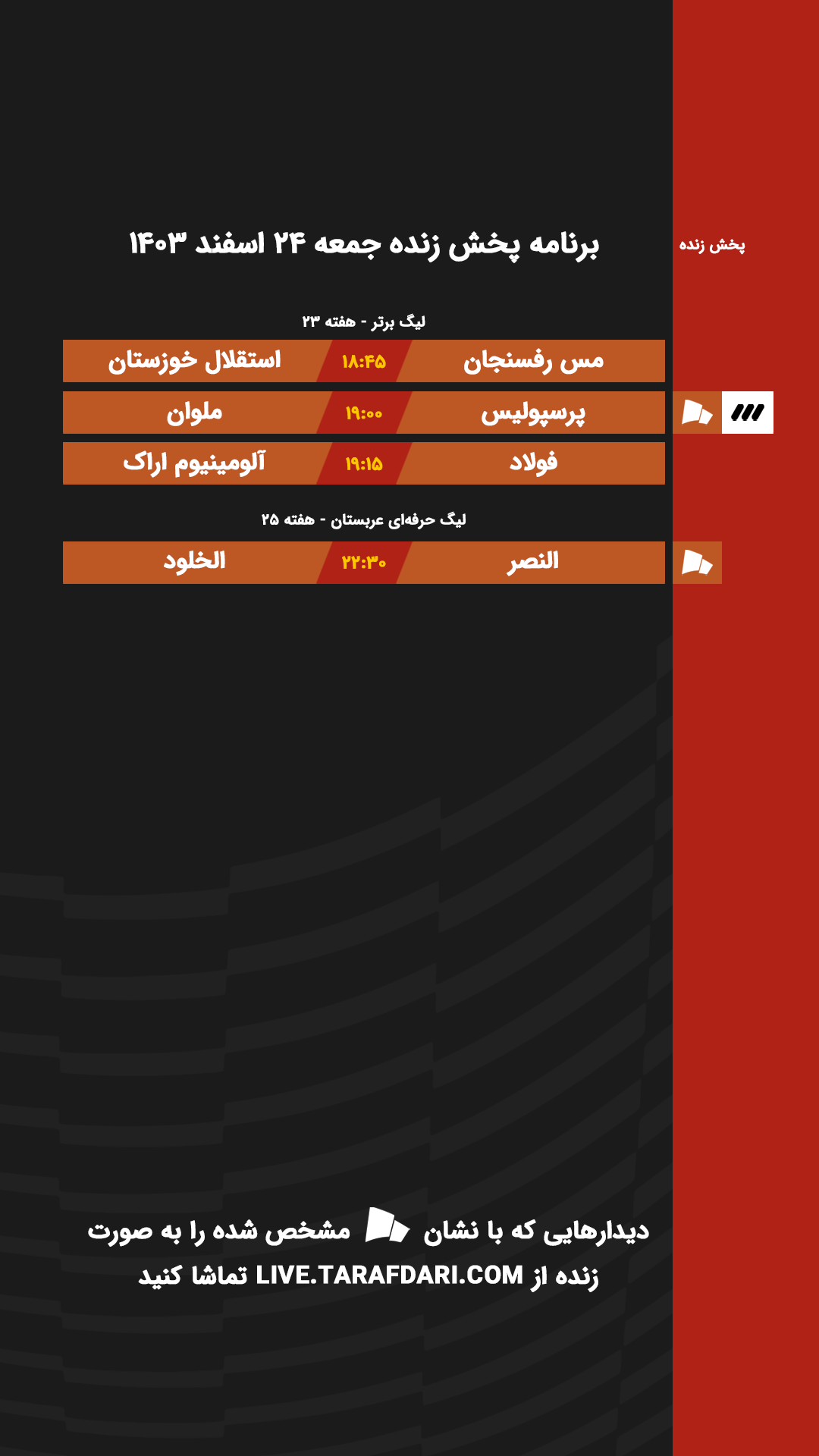 پخش زنده

برنامه پخش زنده جمعه ۲۴ اسفند ۱۴۰۳

لیگ برتر - هفته ۲۳

| مس رفسنجان | ۱۸:۴۵ | استقلال خوزستان |
|---|---|---|
| پرسپولیس | ۱۹:۰۰ | ملوان |
| فولاد | ۱۹:۱۵ | آلومینیوم اراک |

لیگ حرفه‌ای عربستان - هفته ۲۵

| النصر | ۲۲:۳۰ | الخلود |
|---|---|---|

دیدارهایی که با نشان مشخص شده را به صورت زنده از LIVE.TARAFDARI.COM تماشا کنید